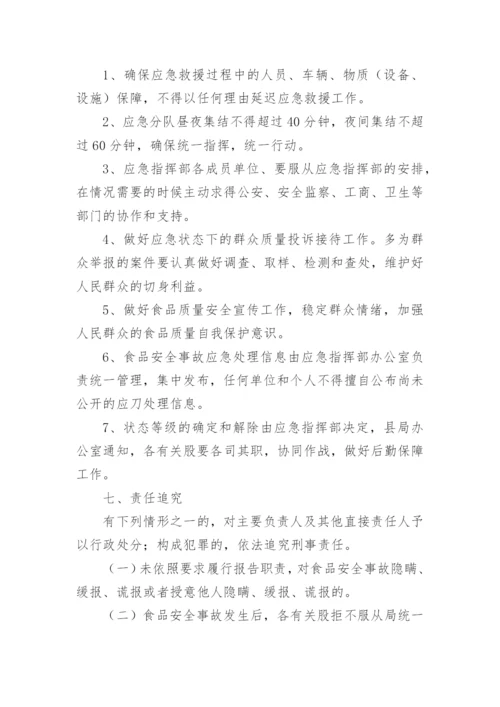 1、确保应急救援过程中的人员、车辆、物质（设备、设施）保障，不得以任何理由延迟应急救援工作。

2、应急分队昼夜集结不得超过40分钟，夜间集结不超过60分钟，确保统一指挥，统一行动。

3、应急指挥部各成员单位、要服从应急指挥部的安排，在情况需要的时候主动求得公安、安全监察、工商、卫生等部门的协作和支持。

4、做好应急状态下的群众质量投诉接待工作。多为群众举报的案件要认真做好调查、取样、检测和查处，维护好人民群众的切身利益。

5、做好食品质量安全宣传工作，稳定群众情绪，加强人民群众的食品质量自我保护意识。

6、食品安全事故应急处理信息由应急指挥部办公室负责统一管理，集中发布，任何单位和个人不得擅自公布尚未公开的应刀处理信息。

7、状态等级的确定和解除由应急指挥部决定，县局办公室通知，各有关股要各司其职，协同作战，做好后勤保障工作。

七、责任追究

有下列情形之一的，对主要负责人及其他直接责任人予以行政处分；构成犯罪的，依法追究刑事责任。

（一）未依照要求履行报告职责，对食品安全事故隐瞒、缓报、谎报或者授意他人隐瞒、缓报、谎报的。

（二）食品安全事故发生后，各有关股拒不服从局统一